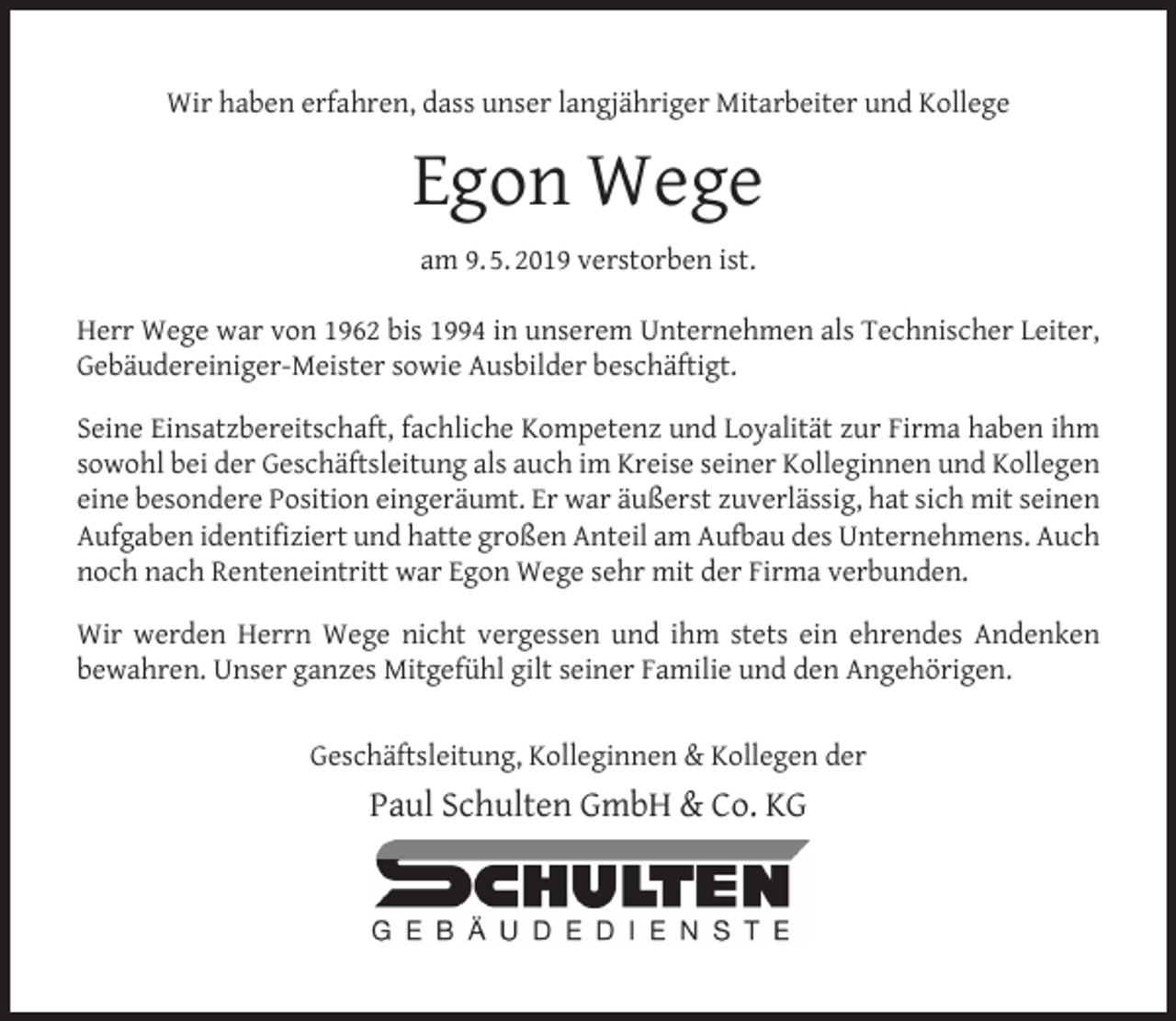 Wir haben erfahren, dass unser langjähriger Mitarbeiter und Kollege

Egon Wege

am 9. 5. 2019 verstorben ist.

Herr Wege war von 1962 bis 1994 in unserem Unternehmen als Technischer Leiter, Gebäudereiniger-Meister sowie Ausbilder beschäftigt.

Seine Einsatzbereitschaft, fachliche Kompetenz und Loyalität zur Firma haben ihm sowohl bei der Geschäftsleitung als auch im Kreise seiner Kolleginnen und Kollegen eine besondere Position eingeräumt. Er war äußerst zuverlässig, hat sich mit seinen Aufgaben identifiziert und hatte großen Anteil am Aufbau des Unternehmens. Auch noch nach Renteneintritt war Egon Wege sehr mit der Firma verbunden.

Wir werden Herrn Wege nicht vergessen und ihm stets ein ehrendes Andenken bewahren. Unser ganzes Mitgefühl gilt seiner Familie und den Angehörigen.

Geschäftsleitung, Kolleginnen & Kollegen der

Paul Schulten GmbH & Co. KG

SCHULTEN

GEBÄUDEDIENSTE